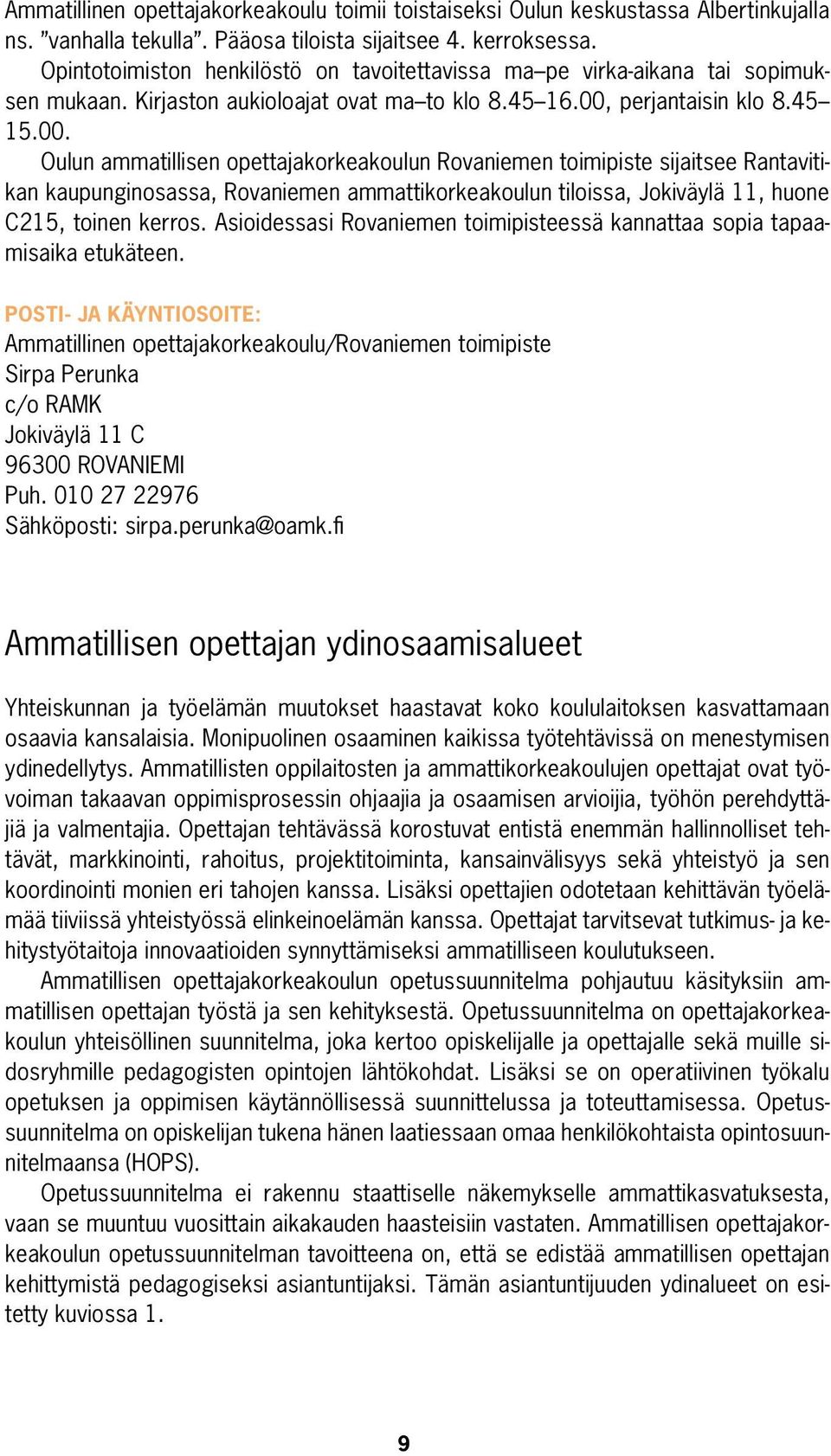 Ammatillinen opettajakorkeakoulu toimii toistaiseksi Oulun keskustassa Albertinkujalla ns. ”vanhalla tekulla”. Pääosa tiloista sijaitsee 4. kerroksessa. Opintotoimiston henkilöstö on tavoitettavissa ma–pe virka-aikana tai sopimuksen mukaan. Kirjaston aukioloajat ovat ma–to klo 8.45–16.00, perjantaisin klo 8.45–15.00.

Oulun ammatillisen opettajakorkeakoulun Rovaniemen toimipiste sijaitsee Rantavitikan kaupunginosassa, Rovaniemen ammattikorkeakoulun tiloissa, Jokiväylä 11, huone C215, toinen kerros. Asioidessasi Rovaniemen toimipisteessä kannattaa sopia tapaamisaika etukäteen.

POSTI- JA KÄYNTIOSOITE:
Ammatillinen opettajakorkeakoulu/Rovaniemen toimipiste
Sirpa Perunka
c/o RAMK
Jokiväylä 11 C
96300 ROVANIEMI
Puh. 010 27 22976
Sähköposti: sirpa.perunka@oamk.fi

Ammatillisen opettajan ydinosaamisalueet

Yhteiskunnan ja työelämän muutokset haastavat koko koululaitoksen kasvattamaan osaavia kansalaisia. Monipuolinen osaaminen kaikissa työtehtävissä on menestymisen ydinedellytys. Ammatillisten oppilaitosten ja ammattikorkeakoulujen opettajat ovat työvoiman takaavan oppimisprosessin ohjaajia ja osaamisen arvioijia, työhön perehdyttäjiä ja valmentajia. Opettajan tehtävässä korostuvat entistä enemmän hallinnolliset tehtävät, markkinointi, rahoitus, projektitoiminta, kansainvälisyys sekä yhteistyö ja sen koordinointi monien eri tahojen kanssa. Lisäksi opettajien odotetaan kehittävän työelämää tiiviissä yhteistyössä elinkeinoelämän kanssa. Opettajat tarvitsevat tutkimus- ja kehitystyötaitoja innovaatioiden synnyttämiseksi ammatilliseen koulutukseen.

Ammatillisen opettajakorkeakoulun opetussuunnitelma pohjautuu käsityksiin ammatillisen opettajan työstä ja sen kehityksestä. Opetussuunnitelma on opettajakorkeakoulun yhteisöllinen suunnitelma, joka kertoo opiskelijalle ja opettajalle sekä muille sidosryhmille pedagogisten opintojen lähtökohdat. Lisäksi se on operatiivinen työkalu opetuksen ja oppimisen käytännöllisessä suunnittelussa ja toteuttamisessa. Opetussuunnitelma on opiskelijan tukena hänen laatiessaan omaa henkilökohtaista opintosuunnitelmaansa (HOPS).

Opetussuunnitelma ei rakennu staattiselle näkemykselle ammattikasvatuksesta, vaan se muuntuu vuosittain aikakauden haasteisiin vastaten. Ammatillisen opettajakorkeakoulun opetussuunnitelman tavoitteena on, että se edistää ammatillisen opettajan kehittymistä pedagogiseksi asiantuntijaksi. Tämän asiantuntijuuden ydinalueet on esitetty kuviossa 1.

9